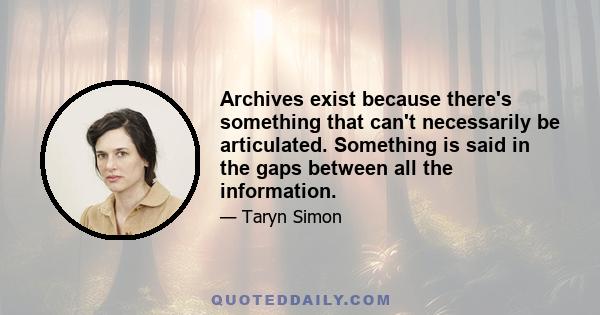 Archives exist because there's something that can't necessarily be articulated. Something is said in the gaps between all the information.

— Taryn Simon

QUOTEDDAILY.COM